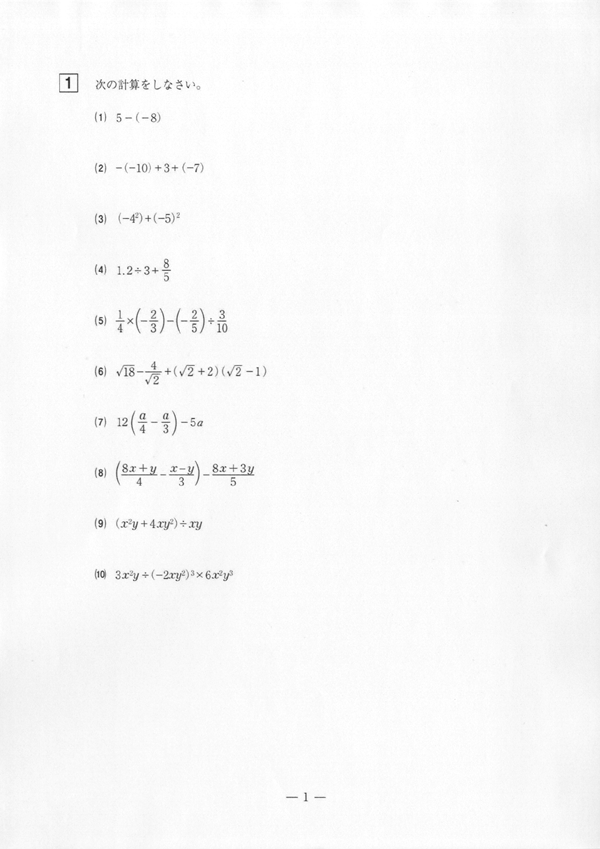 1 次の計算をしなさい。

(1) $5-(-8)$

(2) $-(-10)+3+(-7)$

(3) $(-4^2)+(-5)^2$

(4) $1.2\div3+\frac{8}{5}$

(5) $\frac{1}{4}\times\left(-\frac{2}{3}\right)-\left(-\frac{2}{5}\right)\div\frac{3}{10}$

(6) $\sqrt{18}-\frac{4}{\sqrt{2}}+(\sqrt{2}+2)(\sqrt{2}-1)$

(7) $12\left(\frac{a}{4}-\frac{a}{3}\right)-5a$

(8) $\left(\frac{8x+y}{4}-\frac{x-y}{3}\right)-\frac{8x+3y}{5}$

(9) $(x^2y+4xy^2)\div xy$

(10) $3x^2y\div(-2xy^2)^3\times6x^2y^3$

— 1 —